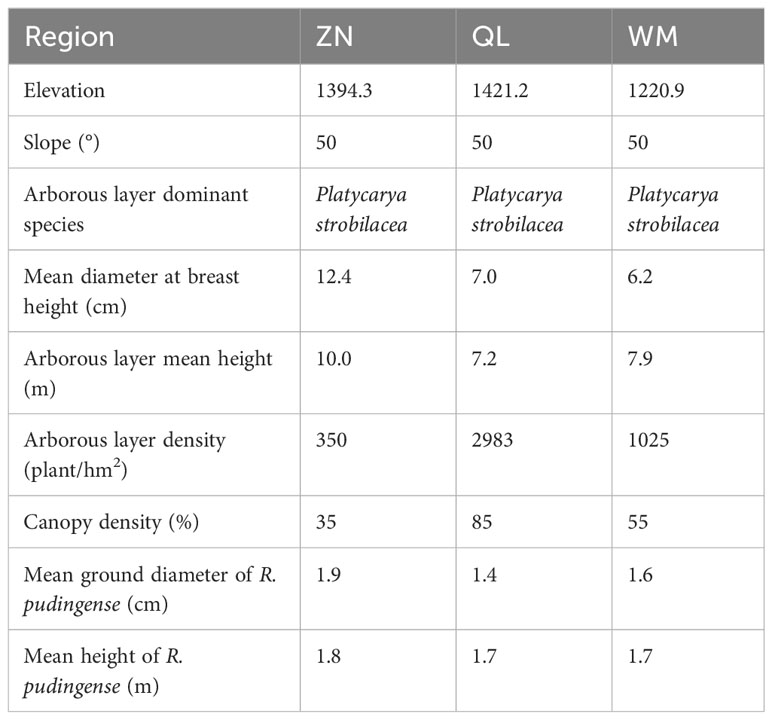 | Region | ZN | QL | WM |
|---|---|---|---|
| Elevation | 1394.3 | 1421.2 | 1220.9 |
| Slope (°) | 50 | 50 | 50 |
| Arborous layer dominant species | Platycarya strobilacea | Platycarya strobilacea | Platycarya strobilacea |
| Mean diameter at breast height (cm) | 12.4 | 7.0 | 6.2 |
| Arborous layer mean height (m) | 10.0 | 7.2 | 7.9 |
| Arborous layer density (plant/hm$^2$) | 350 | 2983 | 1025 |
| Canopy density (%) | 35 | 85 | 55 |
| Mean ground diameter of R. pudingense (cm) | 1.9 | 1.4 | 1.6 |
| Mean height of R. pudingense (m) | 1.8 | 1.7 | 1.7 |